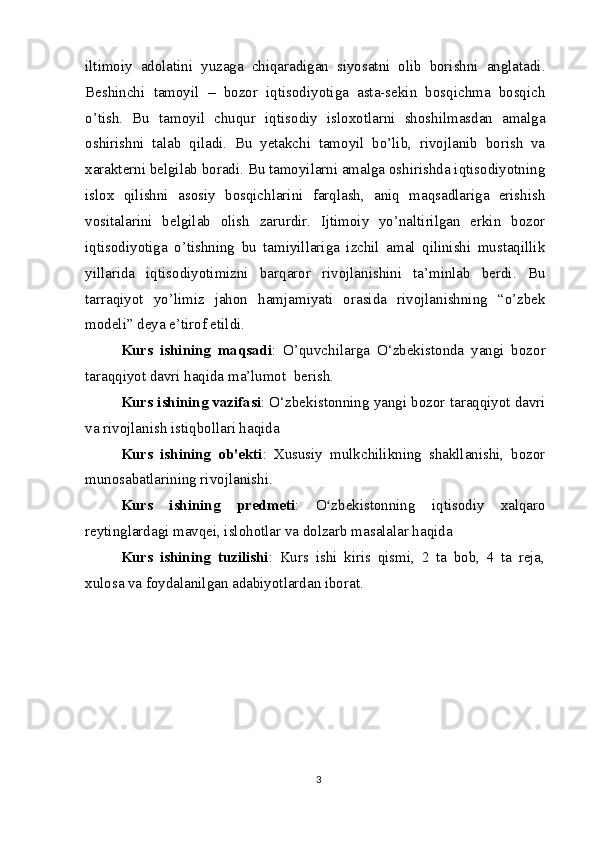 iltimoiy adolatini yuzaga chiqaradigan siyosatni olib borishni anglatadi. Beshinchi tamoyil – bozor iqtisodiyotiga asta-sekin bosqichma bosqich o’tish. Bu tamoyil chuqur iqtisodiy isloxotlarni shoshilmasdan amalga oshirishni talab qiladi. Bu yetakchi tamoyil bo’lib, rivojlanib borish va xarakterni belgilab boradi. Bu tamoyilarni amalga oshirishda iqtisodiyotning islox qilishni asosiy bosqichlarini farqlash, aniq maqsadlariga erishish vositalarini belgilab olish zarurdir. Ijtimoiy yo’naltirilgan erkin bozor iqtisodiyotiga o’tishning bu tamiyillariga izchil amal qilinishi mustaqillik yillarida iqtisodiyotimizni barqaror rivojlanishini ta’minlab berdi. Bu tarraqiyot yo’limiz jahon hamjamiyati orasida rivojlanishning “o’zbek modeli” deya e’tirof etildi.

Kurs ishining maqsadi: O’quvchilarga O‘zbekistonda yangi bozor taraqqiyot davri haqida ma’lumot berish.

Kurs ishining vazifasi: O‘zbekistonning yangi bozor taraqqiyot davri va rivojlanish istiqbollari haqida

Kurs ishining ob'ekti: Xususiy mulkchilikning shakllanishi, bozor munosabatlarining rivojlanishi.

Kurs ishining predmeti: O‘zbekistonning iqtisodiy xalqaro reytinglardagi mavqei, islohotlar va dolzarb masalalar haqida

Kurs ishining tuzilishi: Kurs ishi kiris qismi, 2 ta bob, 4 ta reja, xulosa va foydalanilgan adabiyotlardan iborat.

3